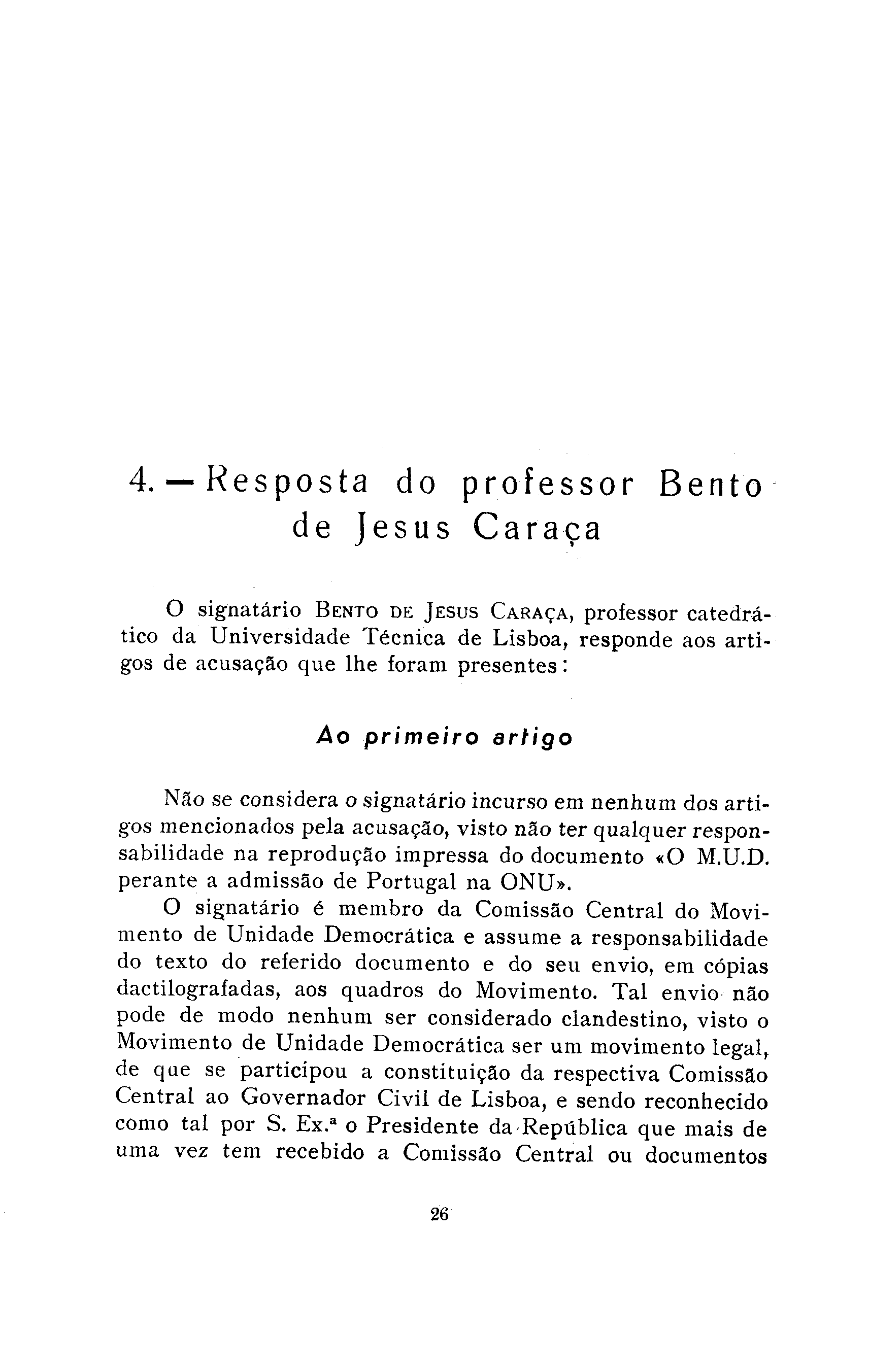 4. — Resposta do professor Bento de Jesus Caraça

O signatário Bento de Jesus Caraça, professor catedrático da Universidade Técnica de Lisboa, responde aos artigos de acusação que lhe foram presentes:

Ao primeiro artigo

Não se considera o signatário incurso em nenhum dos artigos mencionados pela acusação, visto não ter qualquer responsabilidade na reprodução impressa do documento «O M.U.D. perante a admissão de Portugal na ONU».

O signatário é membro da Comissão Central do Movimento de Unidade Democrática e assume a responsabilidade do texto do referido documento e do seu envio, em cópias dactilografadas, aos quadros do Movimento. Tal envio não pode de modo nenhum ser considerado clandestino, visto o Movimento de Unidade Democrática ser um movimento legal, de que se participou a constituição da respectiva Comissão Central ao Governador Civil de Lisboa, e sendo reconhecido como tal por S. Ex.ª o Presidente da República que mais de uma vez tem recebido a Comissão Central ou documentos

26